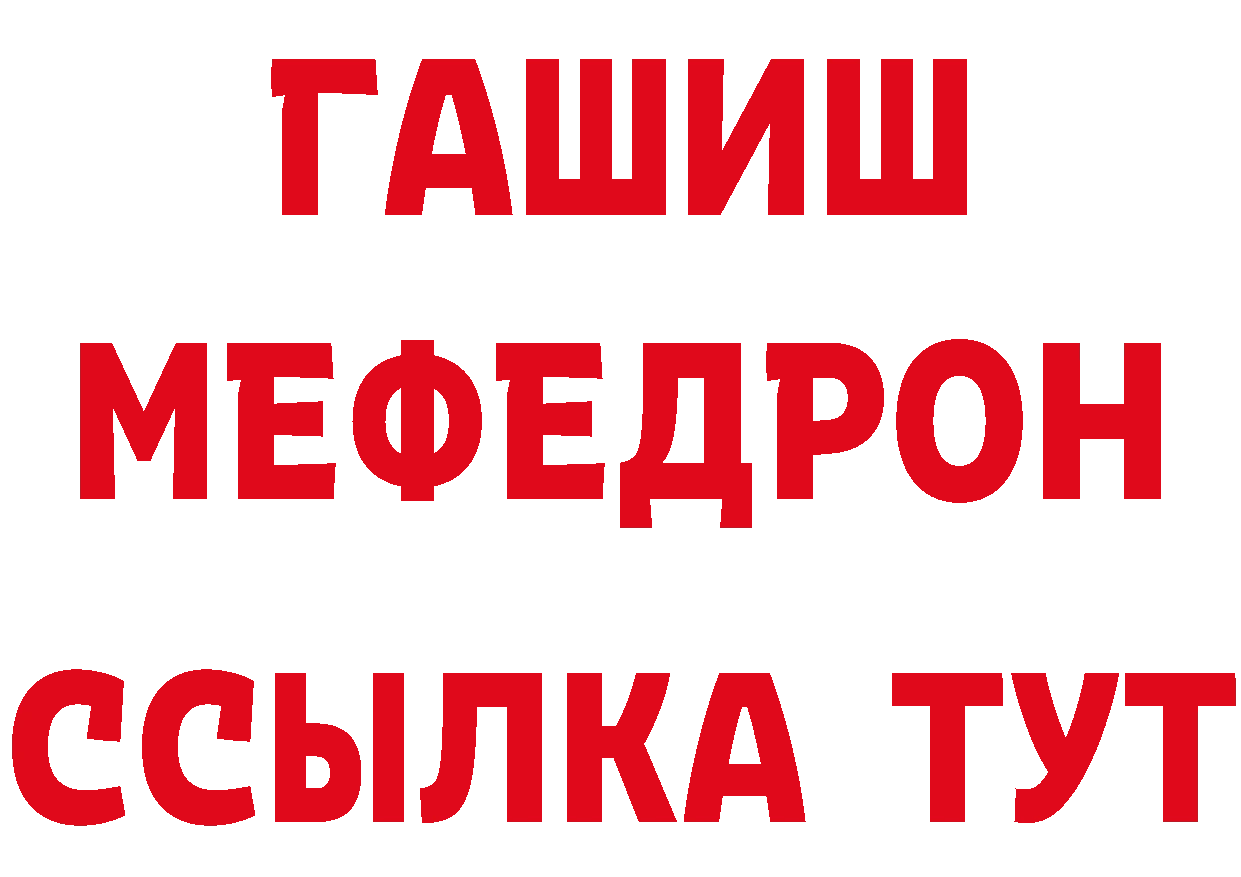 ГАШИШ
МЕФЕДРОН
ССЫЛКА ТУТ